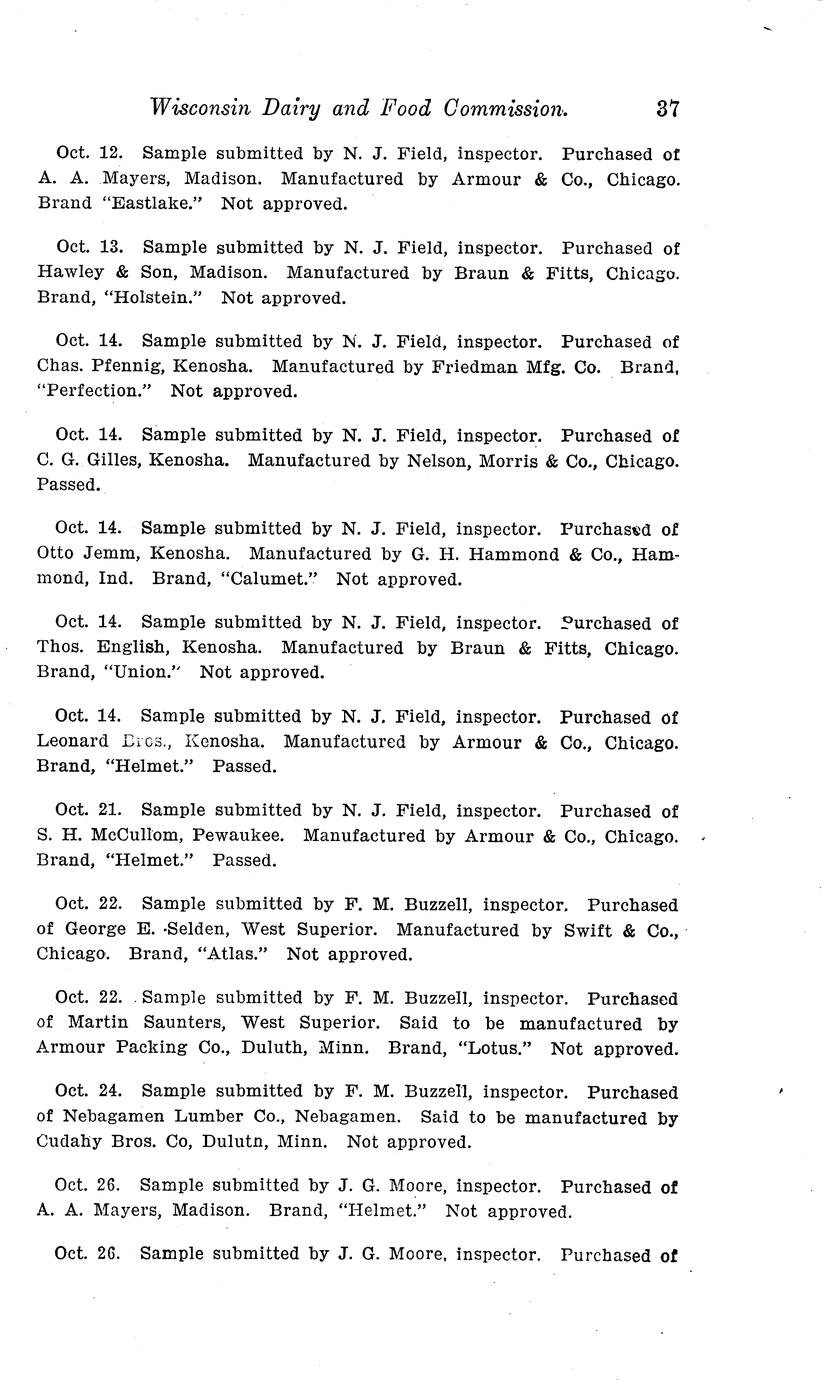 Wisconsin Dairy and Food Commission. 37

Oct. 12. Sample submitted by N. J. Field, inspector. Purchased of A. A. Mayers, Madison. Manufactured by Armour & Co., Chicago. Brand "Eastlake." Not approved.

Oct. 13. Sample submitted by N. J. Field, inspector. Purchased of Hawley & Son, Madison. Manufactured by Braun & Fitts, Chicago. Brand, "Holstein." Not approved.

Oct. 14. Sample submitted by N. J. Field, inspector. Purchased of Chas. Pfennig, Kenosha. Manufactured by Friedman Mfg. Co. Brand, "Perfection." Not approved.

Oct. 14. Sample submitted by N. J. Field, inspector. Purchased of C. G. Gilles, Kenosha. Manufactured by Nelson, Morris & Co., Chicago. Passed.

Oct. 14. Sample submitted by N. J. Field, inspector. Purchased of Otto Jemm, Kenosha. Manufactured by G. H. Hammond & Co., Hammond, Ind. Brand, "Calumet." Not approved.

Oct. 14. Sample submitted by N. J. Field, inspector. Purchased of Thos. English, Kenosha. Manufactured by Braun & Fitts, Chicago. Brand, "Union." Not approved.

Oct. 14. Sample submitted by N. J. Field, inspector. Purchased of Leonard Bros., Kenosha. Manufactured by Armour & Co., Chicago. Brand, "Helmet." Passed.

Oct. 21. Sample submitted by N. J. Field, inspector. Purchased of S. H. McCullom, Pewaukee. Manufactured by Armour & Co., Chicago. Brand, "Helmet." Passed.

Oct. 22. Sample submitted by F. M. Buzzell, inspector. Purchased of George E. Selden, West Superior. Manufactured by Swift & Co., Chicago. Brand, "Atlas." Not approved.

Oct. 22. Sample submitted by F. M. Buzzell, inspector. Purchased of Martin Saunters, West Superior. Said to be manufactured by Armour Packing Co., Duluth, Minn. Brand, "Lotus." Not approved.

Oct. 24. Sample submitted by F. M. Buzzell, inspector. Purchased of Nebagamen Lumber Co., Nebagamen. Said to be manufactured by Cudahy Bros. Co, Dulutn, Minn. Not approved.

Oct. 26. Sample submitted by J. G. Moore, inspector. Purchased of A. A. Mayers, Madison. Brand, "Helmet." Not approved.

Oct. 26. Sample submitted by J. G. Moore, inspector. Purchased of